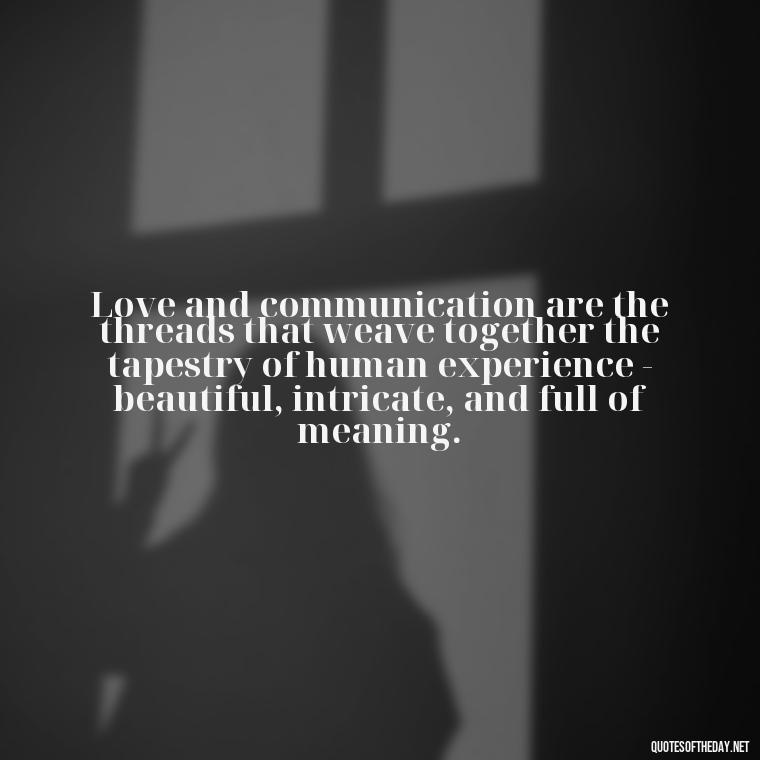 Love and communication are the threads that weave together the tapestry of human experience - beautiful, intricate, and full of meaning.

QUOTESOFTHEDAY.NET